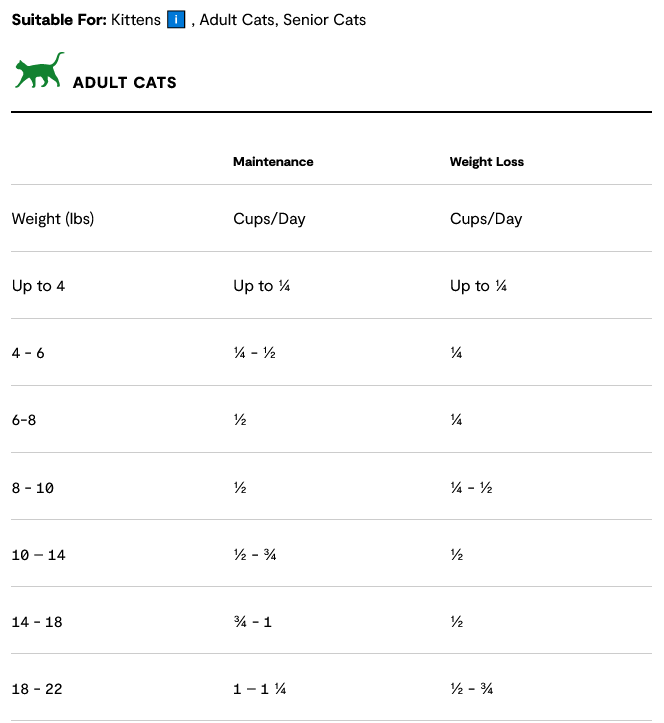 **Suitable For:** Kittens i , Adult Cats, Senior Cats

ADULT CATS

| | Maintenance | Weight Loss |
|---|---|---|
| Weight (lbs) | Cups/Day | Cups/Day |
| Up to 4 | Up to ¼ | Up to ¼ |
| 4 - 6 | ¼ - ½ | ¼ |
| 6-8 | ½ | ¼ |
| 8 - 10 | ½ | ¼ - ½ |
| 10 – 14 | ½ - ¾ | ½ |
| 14 - 18 | ¾ - 1 | ½ |
| 18 - 22 | 1 – 1 ¼ | ½ - ¾ |